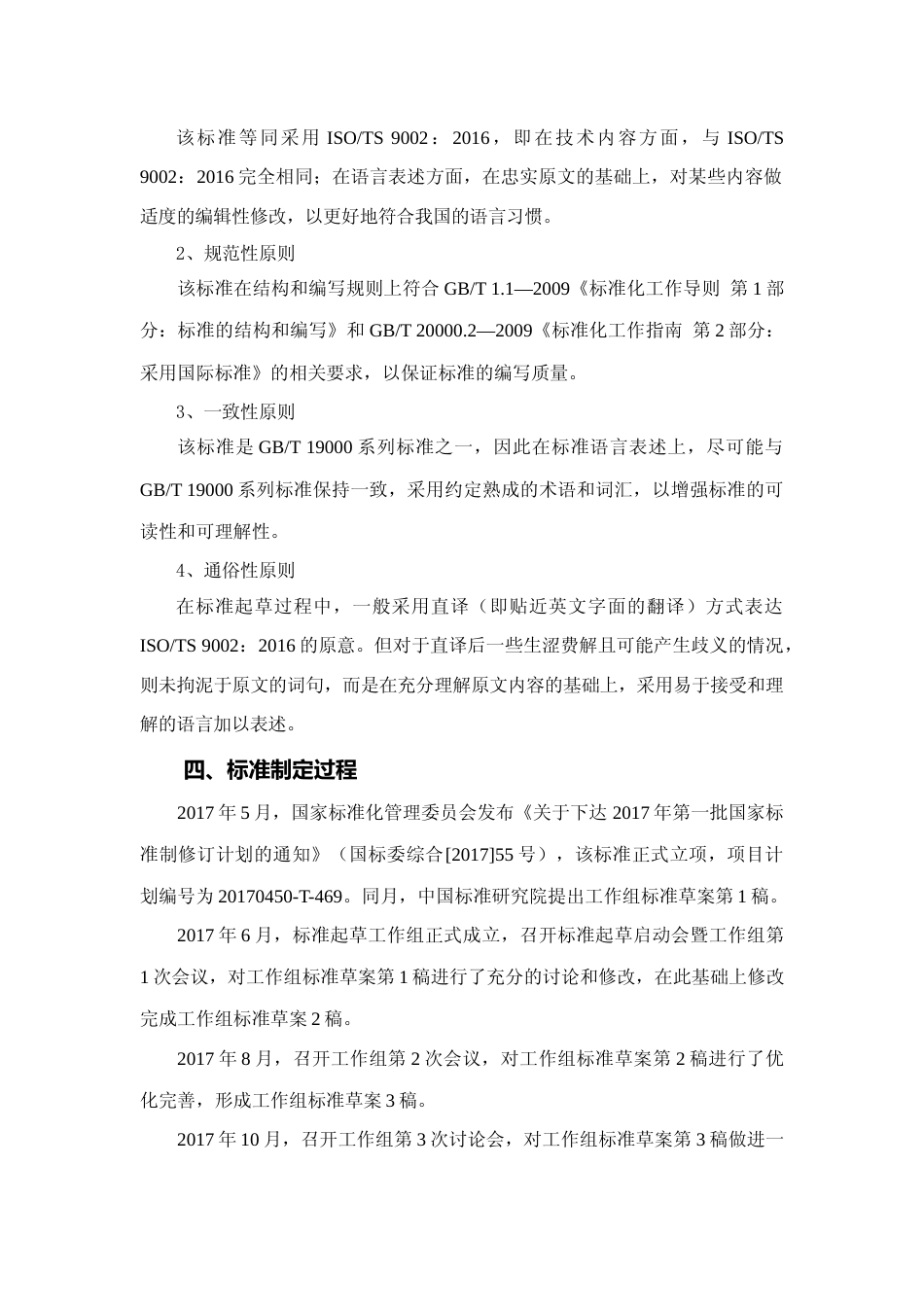 该标准等同采用 ISO/TS 9002：2016，即在技术内容方面，与 ISO/TS 9002：2016 完全相同；在语言表述方面，在忠实原文的基础上，对某些内容做适度的编辑性修改，以更好地符合我国的语言习惯。

2、规范性原则

该标准在结构和编写规则上符合 GB/T 1.1—2009《标准化工作导则 第 1 部分：标准的结构和编写》和 GB/T 20000.2—2009《标准化工作指南 第 2 部分：采用国际标准》的相关要求，以保证标准的编写质量。

3、一致性原则

该标准是 GB/T 19000 系列标准之一，因此在标准语言表述上，尽可能与 GB/T 19000 系列标准保持一致，采用约定熟成的术语和词汇，以增强标准的可读性和可理解性。

4、通俗性原则

在标准起草过程中，一般采用直译（即贴近英文字面的翻译）方式表达 ISO/TS 9002：2016 的原意。但对于直译后一些生涩费解且可能产生歧义的情况，则未拘泥于原文的词句，而是在充分理解原文内容的基础上，采用易于接受和理解的语言加以表述。

四、标准制定过程

2017 年 5 月，国家标准化管理委员会发布《关于下达 2017 年第一批国家标准制修订计划的通知》（国标委综合[2017]55 号），该标准正式立项，项目计划编号为 20170450-T-469。同月，中国标准研究院提出工作组标准草案第 1 稿。

2017 年 6 月，标准起草工作组正式成立，召开标准起草启动会暨工作组第 1 次会议，对工作组标准草案第 1 稿进行了充分的讨论和修改，在此基础上修改完成工作组标准草案 2 稿。

2017 年 8 月，召开工作组第 2 次会议，对工作组标准草案第 2 稿进行了优化完善，形成工作组标准草案 3 稿。

2017 年 10 月，召开工作组第 3 次讨论会，对工作组标准草案第 3 稿做进一